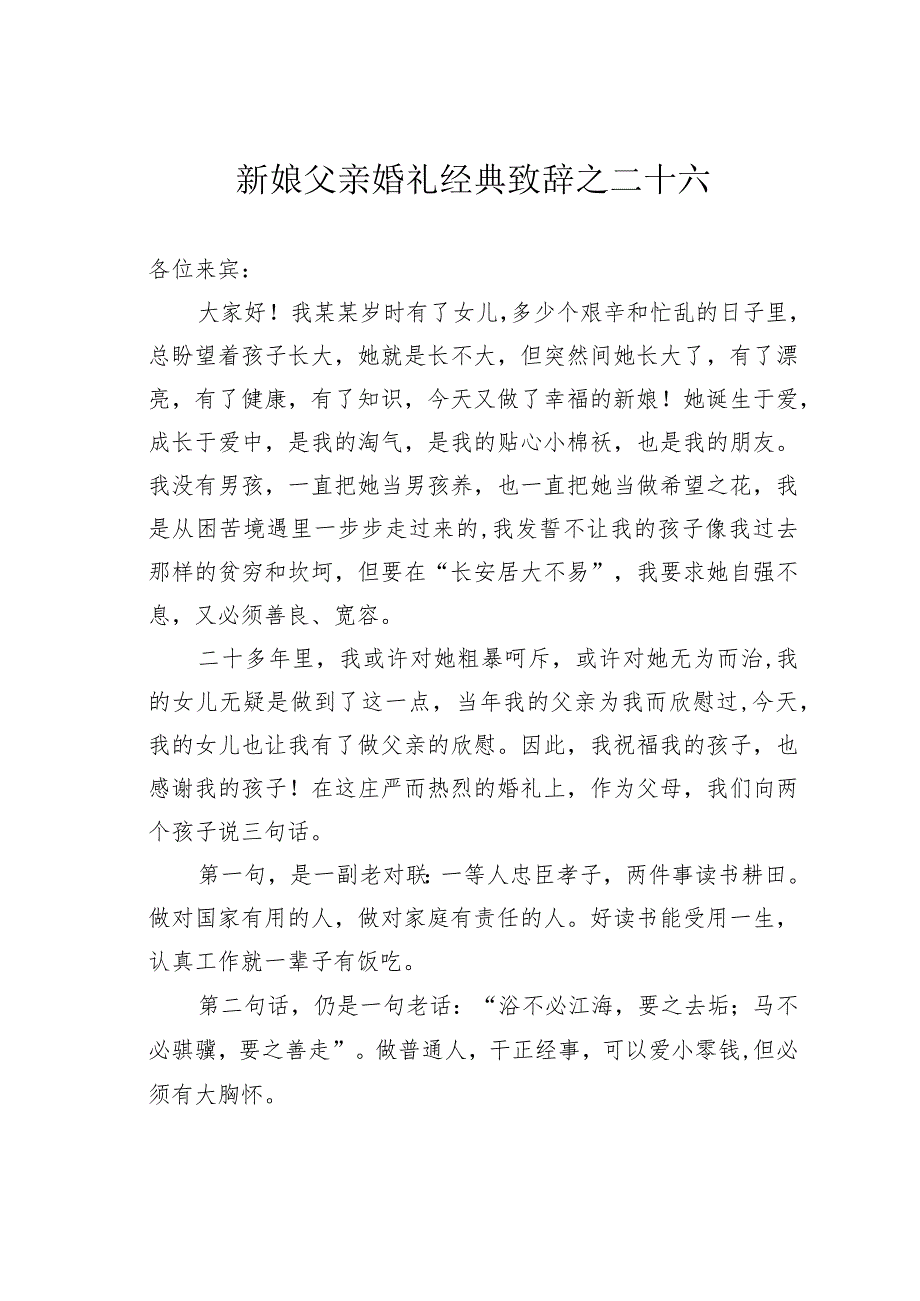 新娘父亲婚礼经典致辞之二十六

各位来宾：

大家好！我某某岁时有了女儿，多少个艰辛和忙乱的日子里，总盼望着孩子长大，她就是长不大，但突然间她长大了，有了漂亮，有了健康，有了知识，今天又做了幸福的新娘！她诞生于爱，成长于爱中，是我的淘气，是我的贴心小棉袄，也是我的朋友。我没有男孩，一直把她当男孩养，也一直把她当做希望之花，我是从困苦境遇里一步步走过来的，我发誓不让我的孩子像我过去那样的贫穷和坎坷，但要在“长安居大不易”，我要求她自强不息，又必须善良、宽容。

二十多年里，我或许对她粗暴呵斥，或许对她无为而治，我的女儿无疑是做到了这一点，当年我的父亲为我而欣慰过，今天，我的女儿也让我有了做父亲的欣慰。因此，我祝福我的孩子，也感谢我的孩子！在这庄严而热烈的婚礼上，作为父母，我们向两个孩子说三句话。

第一句，是一副老对联：一等人忠臣孝子，两件事读书耕田。做对国家有用的人，做对家庭有责任的人。好读书能受用一生，认真工作就一辈子有饭吃。

第二句话，仍是一句老话：“浴不必江海，要之去垢；马不必骐骥，要之善走”。做普通人，干正经事，可以爱小零钱，但必须有大胸怀。